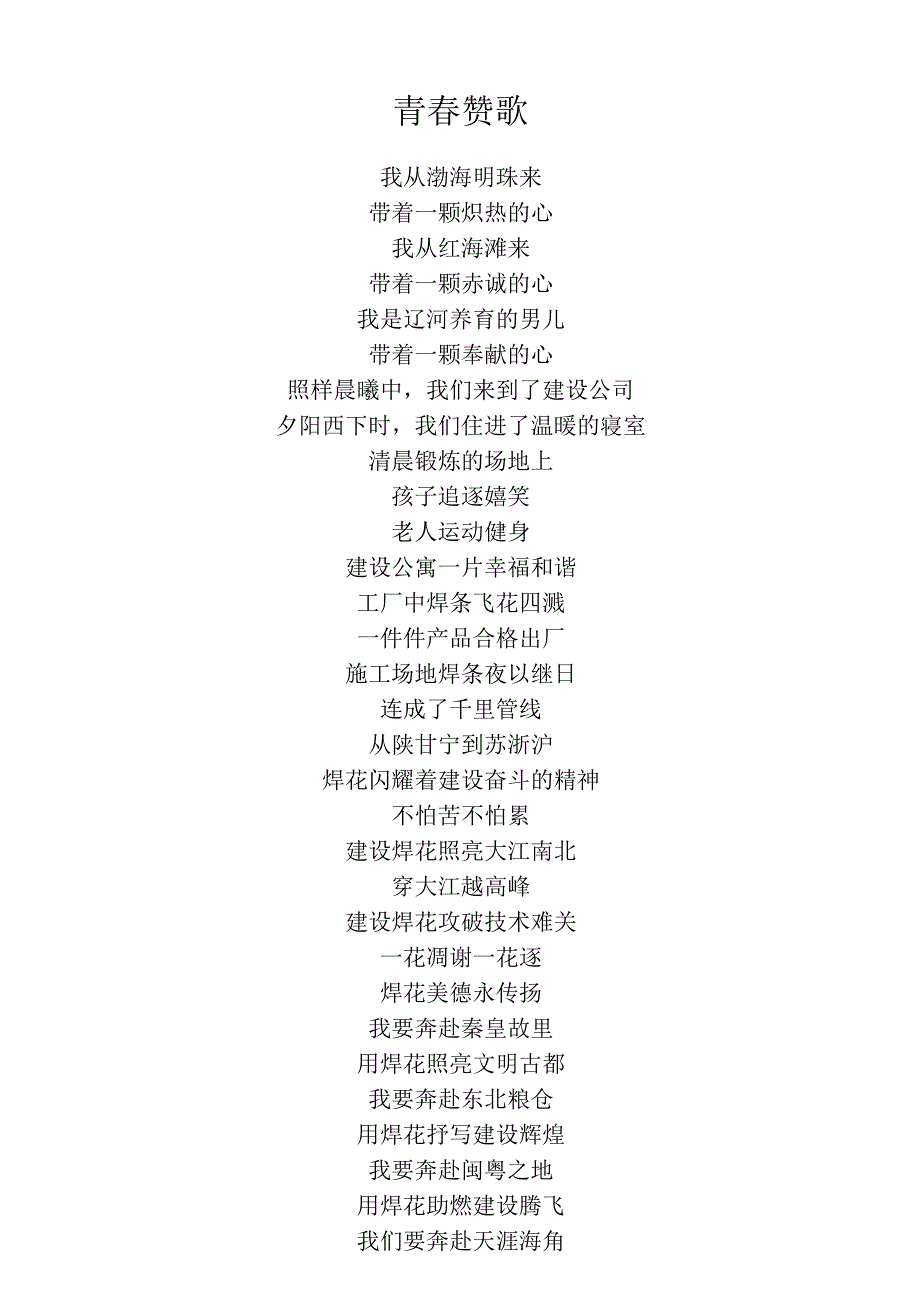 青春赞歌

我从渤海明珠来
带着一颗炽热的心
我从红海滩来
带着一颗赤诚的心
我是辽河养育的男儿
带着一颗奉献的心
照样晨曦中，我们来到了建设公司
夕阳西下时，我们住进了温暖的寝室
清晨锻炼的场地上
孩子追逐嬉笑
老人运动健身
建设公寓一片幸福和谐
工厂中焊条飞花四溅
一件件产品合格出厂
施工场地焊条夜以继日
连成了千里管线
从陕甘宁到苏浙沪
焊花闪耀着建设奋斗的精神
不怕苦不怕累
建设焊花照亮大江南北
穿大江越高峰
建设焊花攻破技术难关
一花凋谢一花逐
焊花美德永传扬
我要奔赴秦皇故里
用焊花照亮文明古都
我要奔赴东北粮仓
用焊花抒写建设辉煌
我要奔赴闽粤之地
用焊花助燃建设腾飞
我们要奔赴天涯海角